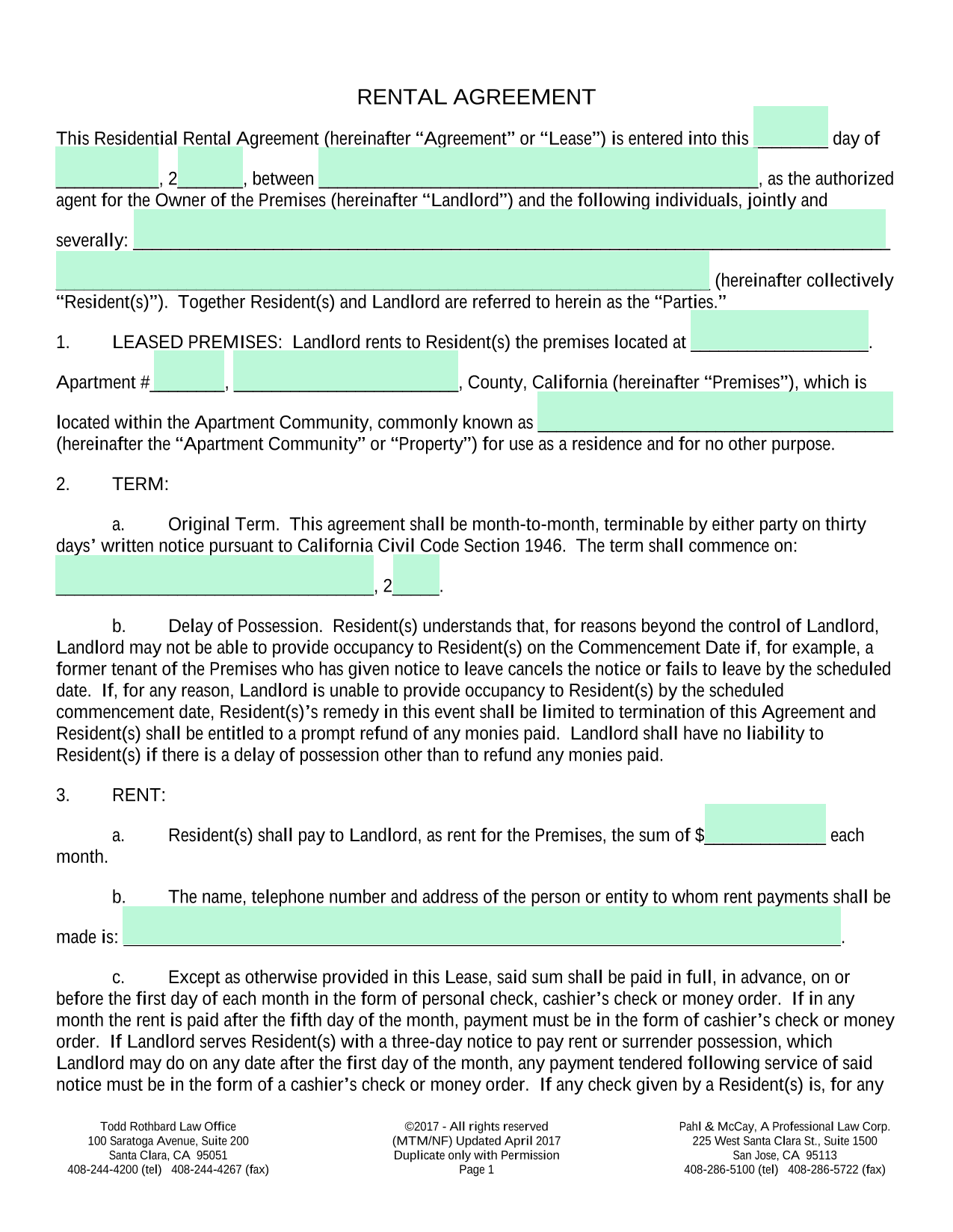 RENTAL AGREEMENT

This Residential Rental Agreement (hereinafter "Agreement" or "Lease") is entered into this ____ day of ____, 2____, between ____, as the authorized agent for the Owner of the Premises (hereinafter "Landlord") and the following individuals, jointly and severally: ____ ____ (hereinafter collectively "Resident(s)"). Together Resident(s) and Landlord are referred to herein as the "Parties."

1. LEASED PREMISES: Landlord rents to Resident(s) the premises located at ____. Apartment #____, ____, County, California (hereinafter "Premises"), which is located within the Apartment Community, commonly known as ____ (hereinafter the "Apartment Community" or "Property") for use as a residence and for no other purpose.

2. TERM:

a. Original Term. This agreement shall be month-to-month, terminable by either party on thirty days' written notice pursuant to California Civil Code Section 1946. The term shall commence on: ____, 2____.

b. Delay of Possession. Resident(s) understands that, for reasons beyond the control of Landlord, Landlord may not be able to provide occupancy to Resident(s) on the Commencement Date if, for example, a former tenant of the Premises who has given notice to leave cancels the notice or fails to leave by the scheduled date. If, for any reason, Landlord is unable to provide occupancy to Resident(s) by the scheduled commencement date, Resident(s)'s remedy in this event shall be limited to termination of this Agreement and Resident(s) shall be entitled to a prompt refund of any monies paid. Landlord shall have no liability to Resident(s) if there is a delay of possession other than to refund any monies paid.

3. RENT:

a. Resident(s) shall pay to Landlord, as rent for the Premises, the sum of $____ each month.

b. The name, telephone number and address of the person or entity to whom rent payments shall be made is: ____.

c. Except as otherwise provided in this Lease, said sum shall be paid in full, in advance, on or before the first day of each month in the form of personal check, cashier's check or money order. If in any month the rent is paid after the fifth day of the month, payment must be in the form of cashier's check or money order. If Landlord serves Resident(s) with a three-day notice to pay rent or surrender possession, which Landlord may do on any date after the first day of the month, any payment tendered following service of said notice must be in the form of a cashier's check or money order. If any check given by a Resident(s) is, for any

Todd Rothbard Law Office
100 Saratoga Avenue, Suite 200
Santa Clara, CA 95051
408-244-4200 (tel) 408-244-4267 (fax)

©2017 - All rights reserved
(MTM/NF) Updated April 2017
Duplicate only with Permission
Page 1

Pahl & McCay, A Professional Law Corp.
225 West Santa Clara St., Suite 1500
San Jose, CA 95113
408-286-5100 (tel) 408-286-5722 (fax)